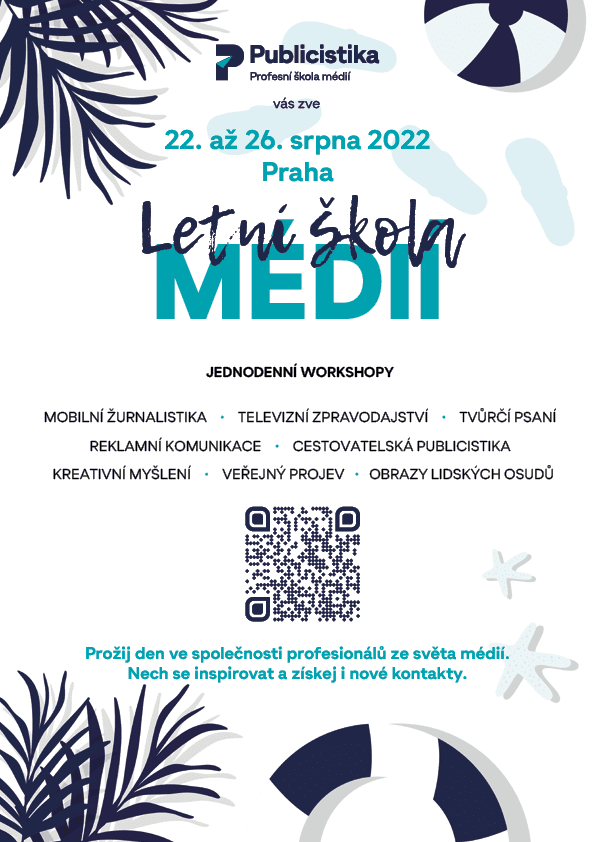 Publicistika
Profesní škola médií

vás zve

22. až 26. srpna 2022
Praha

Letní škola
MÉDIÍ

JEDNODENNÍ WORKSHOPY

MOBILNÍ ŽURNALISTIKA · TELEVIZNÍ ZPRAVODAJSTVÍ · TVŮRČÍ PSANÍ
REKLAMNÍ KOMUNIKACE · CESTOVATELSKÁ PUBLICISTIKA
KREATIVNÍ MYŠLENÍ · VEŘEJNÝ PROJEV · OBRAZY LIDSKÝCH OSUDŮ

Prožij den ve společnosti profesionálů ze světa médií.
Nech se inspirovat a získej i nové kontakty.